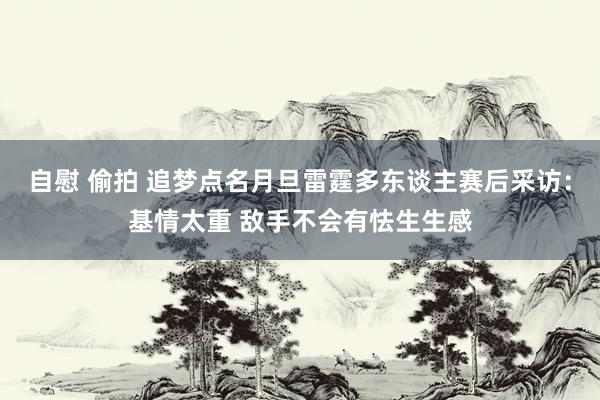 自慰 偷拍 追梦点名月旦雷霆多东谈主赛后采访：基情太重 敌手不会有怯生生感